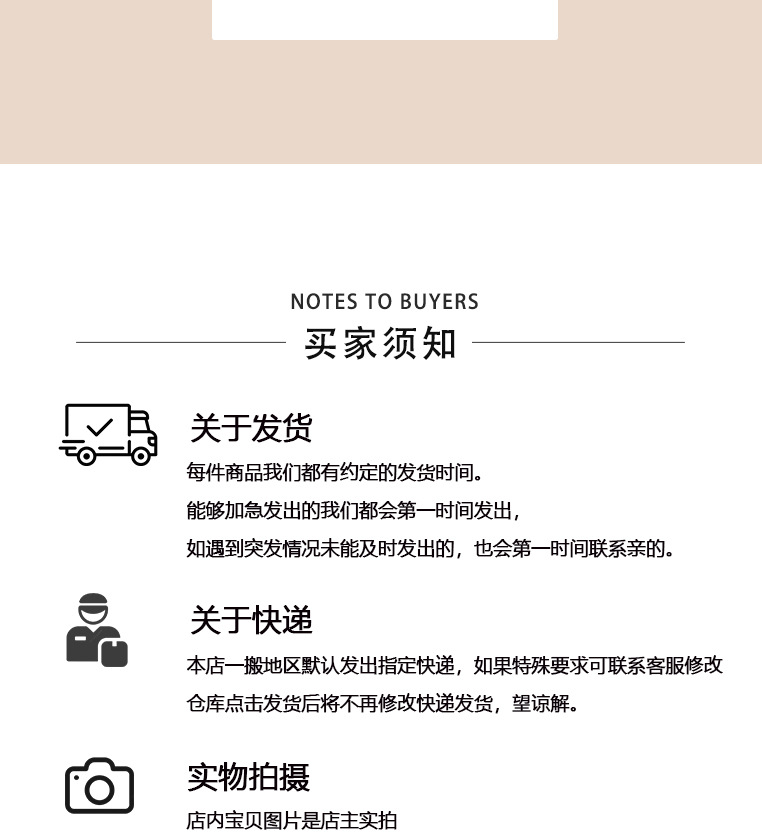 NOTES TO BUYERS

买家须知

关于发货

每件商品我们都有约定的发货时间。

能够加急发出的我们都会第一时间发出，

如遇到突发情况未能及时发出的，也会第一时间联系亲的。

关于快递

本店一搬地区默认发出指定快递，如果特殊要求可联系客服修改

仓库点击发货后将不再修改快递发货，望谅解。

实物拍摄

店内宝贝图片是店主实拍